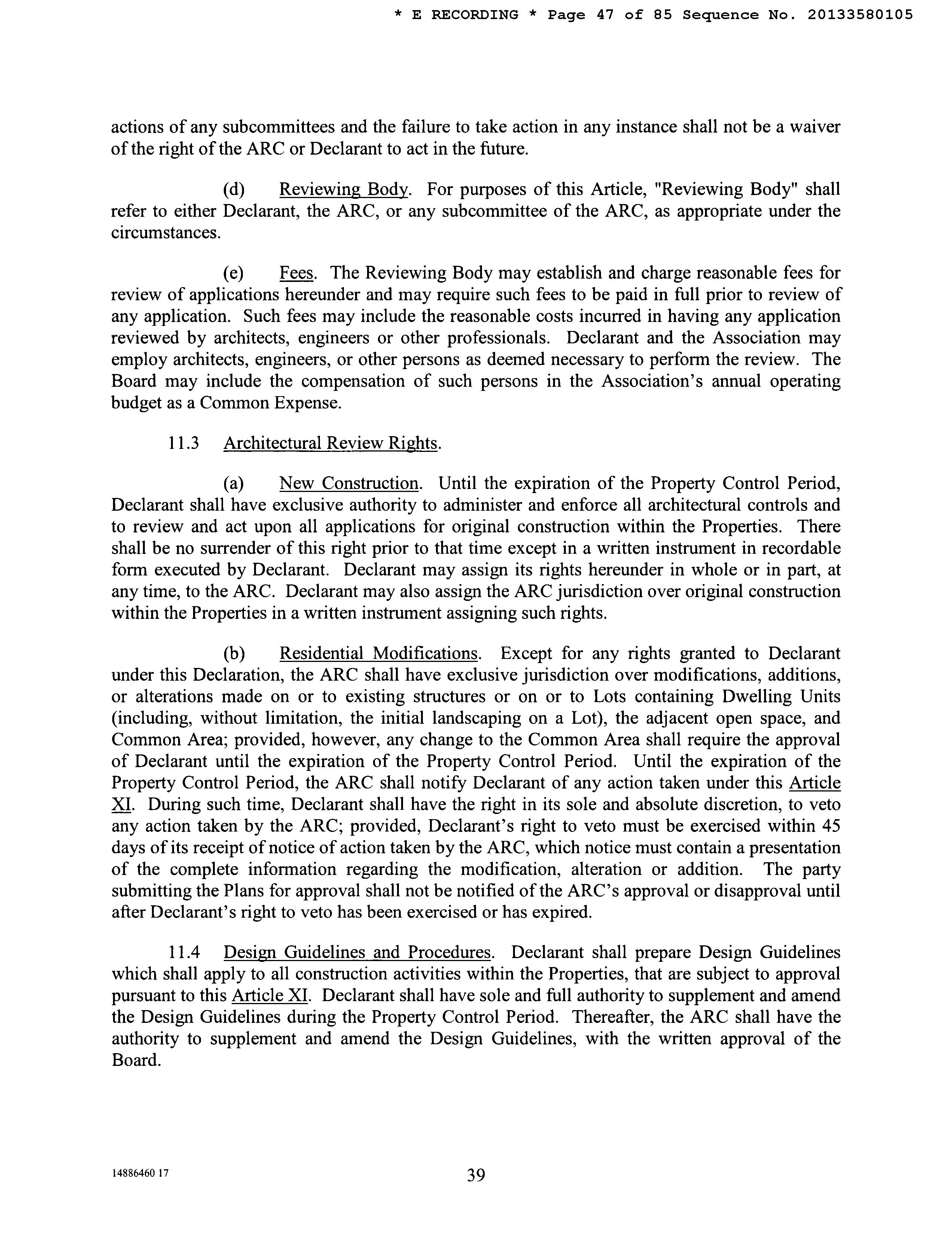 * E RECORDING * Page 47 of 85 Sequence No. 20133580105

actions of any subcommittees and the failure to take action in any instance shall not be a waiver of the right of the ARC or Declarant to act in the future.

(d) Reviewing Body. For purposes of this Article, "Reviewing Body" shall refer to either Declarant, the ARC, or any subcommittee of the ARC, as appropriate under the circumstances.

(e) Fees. The Reviewing Body may establish and charge reasonable fees for review of applications hereunder and may require such fees to be paid in full prior to review of any application. Such fees may include the reasonable costs incurred in having any application reviewed by architects, engineers or other professionals. Declarant and the Association may employ architects, engineers, or other persons as deemed necessary to perform the review. The Board may include the compensation of such persons in the Association's annual operating budget as a Common Expense.

11.3 Architectural Review Rights.

(a) New Construction. Until the expiration of the Property Control Period, Declarant shall have exclusive authority to administer and enforce all architectural controls and to review and act upon all applications for original construction within the Properties. There shall be no surrender of this right prior to that time except in a written instrument in recordable form executed by Declarant. Declarant may assign its rights hereunder in whole or in part, at any time, to the ARC. Declarant may also assign the ARC jurisdiction over original construction within the Properties in a written instrument assigning such rights.

(b) Residential Modifications. Except for any rights granted to Declarant under this Declaration, the ARC shall have exclusive jurisdiction over modifications, additions, or alterations made on or to existing structures or on or to Lots containing Dwelling Units (including, without limitation, the initial landscaping on a Lot), the adjacent open space, and Common Area; provided, however, any change to the Common Area shall require the approval of Declarant until the expiration of the Property Control Period. Until the expiration of the Property Control Period, the ARC shall notify Declarant of any action taken under this Article XI. During such time, Declarant shall have the right in its sole and absolute discretion, to veto any action taken by the ARC; provided, Declarant's right to veto must be exercised within 45 days of its receipt of notice of action taken by the ARC, which notice must contain a presentation of the complete information regarding the modification, alteration or addition. The party submitting the Plans for approval shall not be notified of the ARC's approval or disapproval until after Declarant's right to veto has been exercised or has expired.

11.4 Design Guidelines and Procedures. Declarant shall prepare Design Guidelines which shall apply to all construction activities within the Properties, that are subject to approval pursuant to this Article XI. Declarant shall have sole and full authority to supplement and amend the Design Guidelines during the Property Control Period. Thereafter, the ARC shall have the authority to supplement and amend the Design Guidelines, with the written approval of the Board.

14886460 17

39